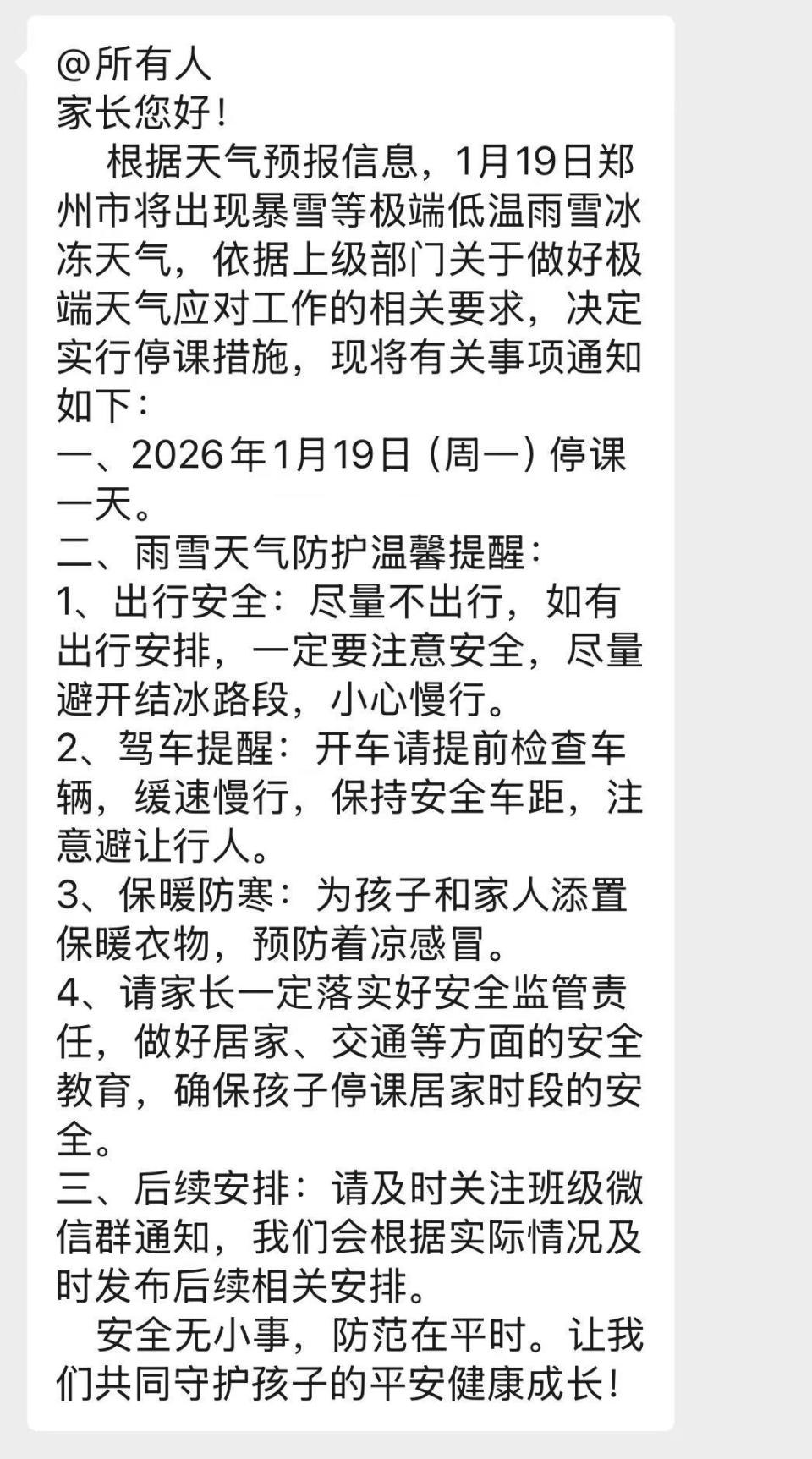 @所有人
家长您好！

根据天气预报信息，1月19日郑州市将出现暴雪等极端低温雨雪冰冻天气，依据上级部门关于做好极端天气应对工作的相关要求，决定实行停课措施，现将有关事项通知如下：

一、2026年1月19日（周一）停课一天。

二、雨雪天气防护温馨提醒：

1、出行安全：尽量不出行，如有出行安排，一定要注意安全，尽量避开结冰路段，小心慢行。

2、驾车提醒：开车请提前检查车辆，缓速慢行，保持安全车距，注意避让行人。

3、保暖防寒：为孩子和家人添置保暖衣物，预防着凉感冒。

4、请家长一定落实好安全监管责任，做好居家、交通等方面的安全教育，确保孩子停课居家时段的安全。

三、后续安排：请及时关注班级微信群通知，我们会根据实际情况及时发布后续相关安排。

安全无小事，防范在平时。让我们共同守护孩子的平安健康成长！